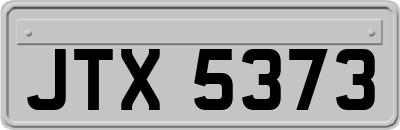 JTX 5373